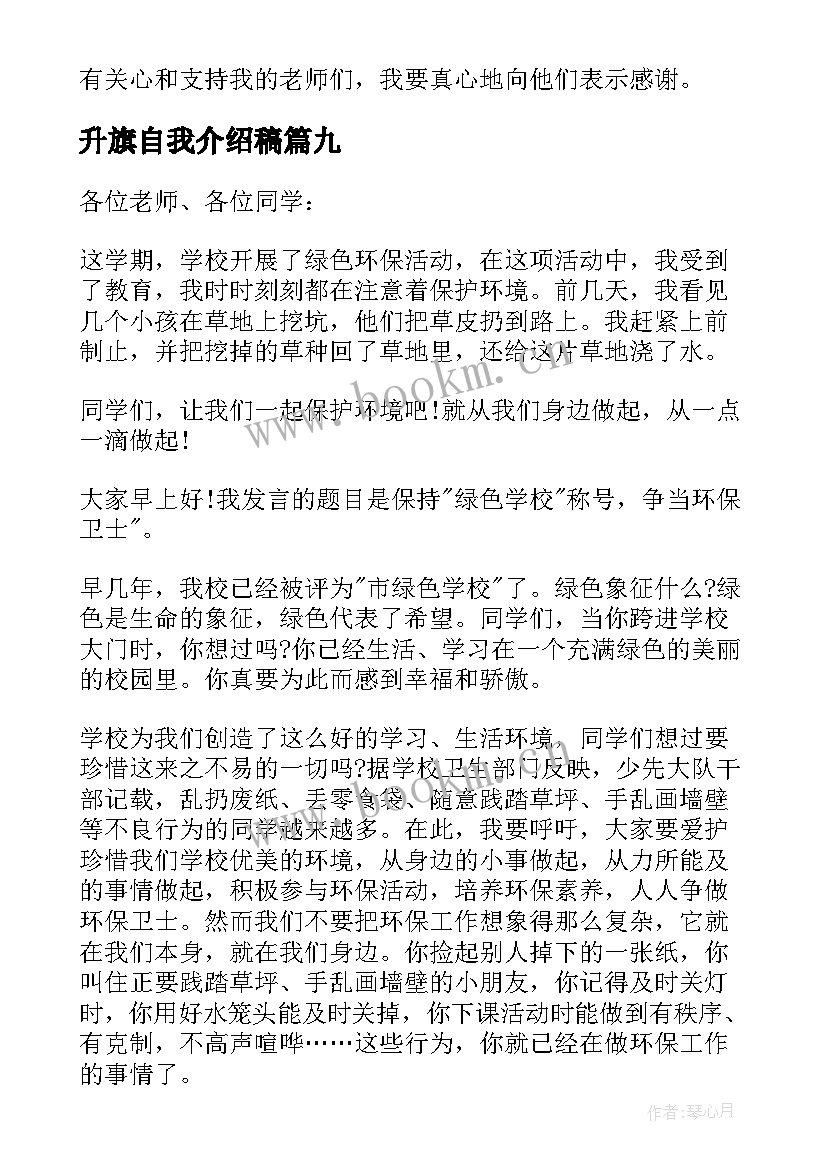 有关心和支持我的老师们，我要真心地向他们表示感谢。

升旗自我介绍稿篇九

各位老师、各位同学：

这学期，学校开展了绿色环保活动，在这项活动中，我受到了教育，我时时刻刻都在注意着保护环境。前几天，我看见几个小孩在草地上挖坑，他们把草皮扔到路上。我赶紧上前制止，并把挖掉的草种回了草地里，还给这片草地浇了水。

同学们，让我们一起保护环境吧!就从我们身边做起，从一点一滴做起!

大家早上好!我发言的题目是保持"绿色学校"称号，争当环保卫士"。

早几年，我校已经被评为"市绿色学校"了。绿色象征什么?绿色是生命的象征，绿色代表了希望。同学们，当你跨进学校大门时，你想过吗?你已经生活、学习在一个充满绿色的美丽的校园里。你真要为此而感到幸福和骄傲。

学校为我们创造了这么好的学习、生活环境，同学们想过要珍惜这来之不易的一切吗?据学校卫生部门反映，少先大队干部记载，乱扔废纸、丢零食袋、随意践踏草坪、手乱画墙壁等不良行为的同学越来越多。在此，我要呼吁，大家要爱护珍惜我们学校优美的环境，从身边的小事做起，从力所能及的事情做起，积极参与环保活动，培养环保素养，人人争做环保卫士。然而我们不要把环保工作想象得那么复杂，它就在我们本身，就在我们身边。你捡起别人掉下的一张纸，你叫住正要践踏草坪、手乱画墙壁的小朋友，你记得及时关灯时，你用好水笼头能及时关掉，你下课活动时能做到有秩序、有克制，不高声喧哗……这些行为，你就已经在做环保工作的事情了。

www.bookm.com

作者：琴心月